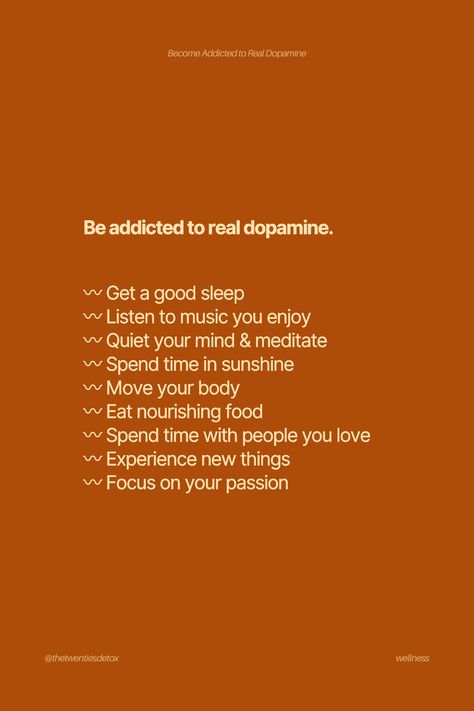 Become Addicted to Real Dopamine

Be addicted to real dopamine.

〰 Get a good sleep
〰 Listen to music you enjoy
〰 Quiet your mind & meditate
〰 Spend time in sunshine
〰 Move your body
〰 Eat nourishing food
〰 Spend time with people you love
〰 Experience new things
〰 Focus on your passion

@thetwentiesdetox

wellness